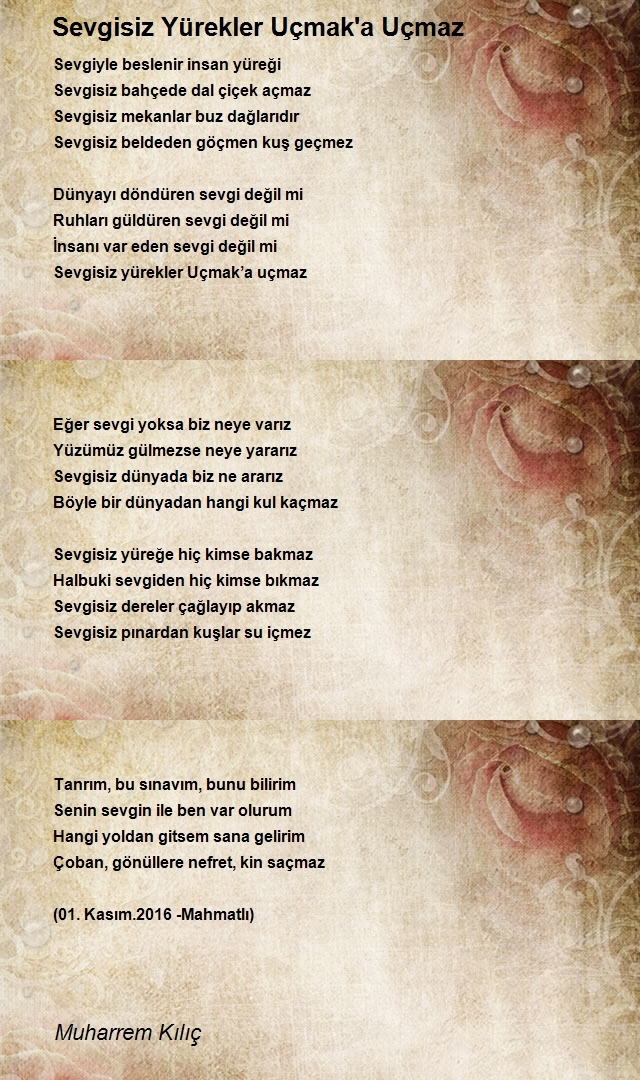 Sevgisiz Yürekler Uçmak'a Uçmaz

Sevgiyle beslenir insan yüreği
Sevgisiz bahçede dal çiçek açmaz
Sevgisiz mekanlar buz dağlarıdır
Sevgisiz beldeden göçmen kuş geçmez

Dünyayı döndüren sevgi değil mi
Ruhları güldüren sevgi değil mi
İnsanı var eden sevgi değil mi
Sevgisiz yürekler Uçmak'a uçmaz

Eğer sevgi yoksa biz neye varız
Yüzümüz gülmezse neye yararız
Sevgisiz dünyada biz ne ararız
Böyle bir dünyadan hangi kul kaçmaz

Sevgisiz yüreğe hiç kimse bakmaz
Halbuki sevgiden hiç kimse bıkmaz
Sevgisiz dereler çağlayıp akmaz
Sevgisiz pınardan kuşlar su içmez

Tanrım, bu sınavım, bunu bilirim
Senin sevgin ile ben var olurum
Hangi yoldan gitsem sana gelirim
Çoban, gönüllere nefret, kin saçmaz

(01. Kasım.2016 -Mahmatlı)

Muharrem Kılıç